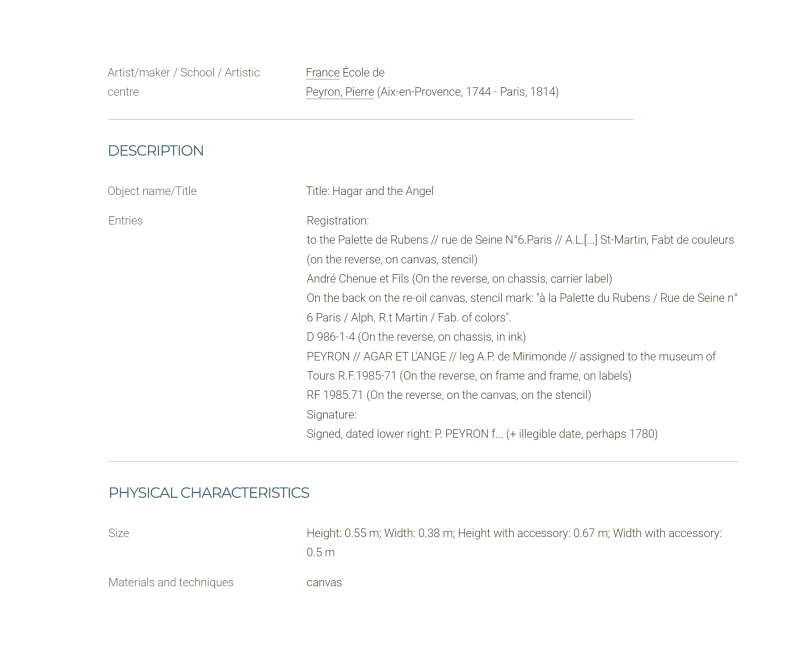 Artist/maker / School / Artistic centre

France École de
Peyron, Pierre (Aix-en-Provence, 1744 - Paris, 1814)

DESCRIPTION

Object name/Title

Title: Hagar and the Angel

Entries

Registration:
to the Palette de Rubens // rue de Seine N°6.Paris // A.L.[...] St-Martin, Fabt de couleurs (on the reverse, on canvas, stencil)
André Chenue et Fils (On the reverse, on chassis, carrier label)
On the back on the re-oil canvas, stencil mark: "à la Palette du Rubens / Rue de Seine n° 6 Paris / Alph. R.t Martin / Fab. of colors".
D 986-1-4 (On the reverse, on chassis, in ink)
PEYRON // AGAR ET L'ANGE // leg A.P. de Mirimonde // assigned to the museum of Tours R.F.1985-71 (On the reverse, on frame and frame, on labels)
RF 1985.71 (On the reverse, on the canvas, on the stencil)
Signature:
Signed, dated lower right: P. PEYRON f... (+ illegible date, perhaps 1780)

PHYSICAL CHARACTERISTICS

Size

Height: 0.55 m; Width: 0.38 m; Height with accessory: 0.67 m; Width with accessory: 0.5 m

Materials and techniques

canvas